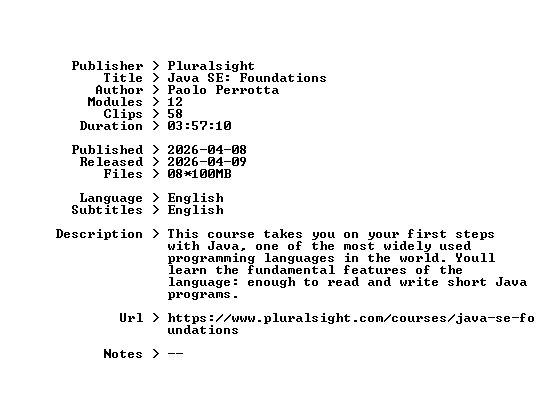 Publisher > Pluralsight
Title > Java SE: Foundations
Author > Paolo Perrotta
Modules > 12
Clips > 58
Duration > 03:57:10

Published > 2026-04-08
Released > 2026-04-09
Files > 08*100MB

Language > English
Subtitles > English

Description > This course takes you on your first steps with Java, one of the most widely used programming languages in the world. Youll learn the fundamental features of the language: enough to read and write short Java programs.

Url > https://www.pluralsight.com/courses/java-se-foundations

Notes > --